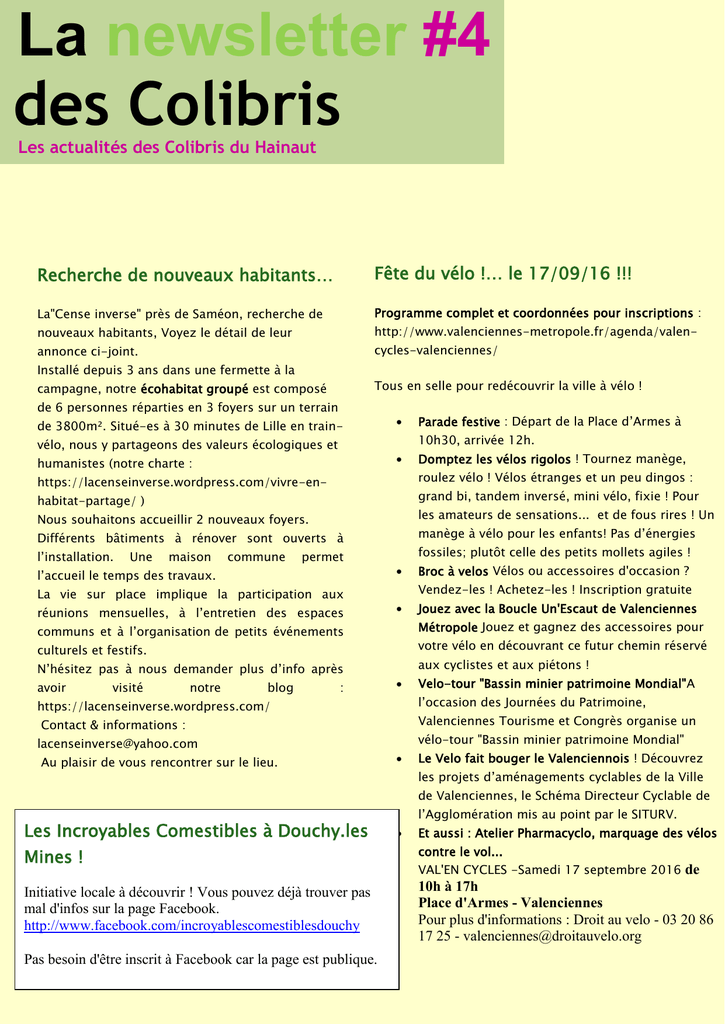 La newsletter #4
des Colibris
Les actualités des Colibris du Hainaut

Recherche de nouveaux habitants…

La"Cense inverse" près de Saméon, recherche de nouveaux habitants, Voyez le détail de leur annonce ci-joint.
Installé depuis 3 ans dans une fermette à la campagne, notre écohabitat groupé est composé de 6 personnes réparties en 3 foyers sur un terrain de 3800m². Situé-es à 30 minutes de Lille en train-vélo, nous y partageons des valeurs écologiques et humanistes (notre charte : https://lacenseinverse.wordpress.com/vivre-en-habitat-partage/ )
Nous souhaitons accueillir 2 nouveaux foyers.
Différents bâtiments à rénover sont ouverts à l'installation. Une maison commune permet l'accueil le temps des travaux.
La vie sur place implique la participation aux réunions mensuelles, à l'entretien des espaces communs et à l'organisation de petits événements culturels et festifs.
N'hésitez pas à nous demander plus d'info après avoir visité notre blog : https://lacenseinverse.wordpress.com/
Contact & informations :
lacenseinverse@yahoo.com
Au plaisir de vous rencontrer sur le lieu.

Les Incroyables Comestibles à Douchy.les Mines !

Initiative locale à découvrir ! Vous pouvez déjà trouver pas mal d'infos sur la page Facebook.
http://www.facebook.com/incroyablescomestiblesdouchy

Pas besoin d'être inscrit à Facebook car la page est publique.

Fête du vélo !… le 17/09/16 !!!

Programme complet et coordonnées pour inscriptions : http://www.valenciennes-metropole.fr/agenda/valen-cycles-valenciennes/

Tous en selle pour redécouvrir la ville à vélo !

• Parade festive : Départ de la Place d'Armes à 10h30, arrivée 12h.
• Domptez les vélos rigolos ! Tournez manège, roulez vélo ! Vélos étranges et un peu dingos : grand bi, tandem inversé, mini vélo, fixie ! Pour les amateurs de sensations... et de fous rires ! Un manège à vélo pour les enfants! Pas d'énergies fossiles; plutôt celle des petits mollets agiles !
• Broc à velos Vélos ou accessoires d'occasion ? Vendez-les ! Achetez-les ! Inscription gratuite
• Jouez avec la Boucle Un'Escaut de Valenciennes Métropole Jouez et gagnez des accessoires pour votre vélo en découvrant ce futur chemin réservé aux cyclistes et aux piétons !
• Velo-tour "Bassin minier patrimoine Mondial"A l'occasion des Journées du Patrimoine, Valenciennes Tourisme et Congrès organise un vélo-tour "Bassin minier patrimoine Mondial"
• Le Velo fait bouger le Valenciennois ! Découvrez les projets d'aménagements cyclables de la Ville de Valenciennes, le Schéma Directeur Cyclable de l'Agglomération mis au point par le SITURV.
• Et aussi : Atelier Pharmacyclo, marquage des vélos contre le vol...
VAL'EN CYCLES –Samedi 17 septembre 2016 de 10h à 17h
Place d'Armes - Valenciennes
Pour plus d'informations : Droit au velo - 03 20 86 17 25 - valenciennes@droitauvelo.org